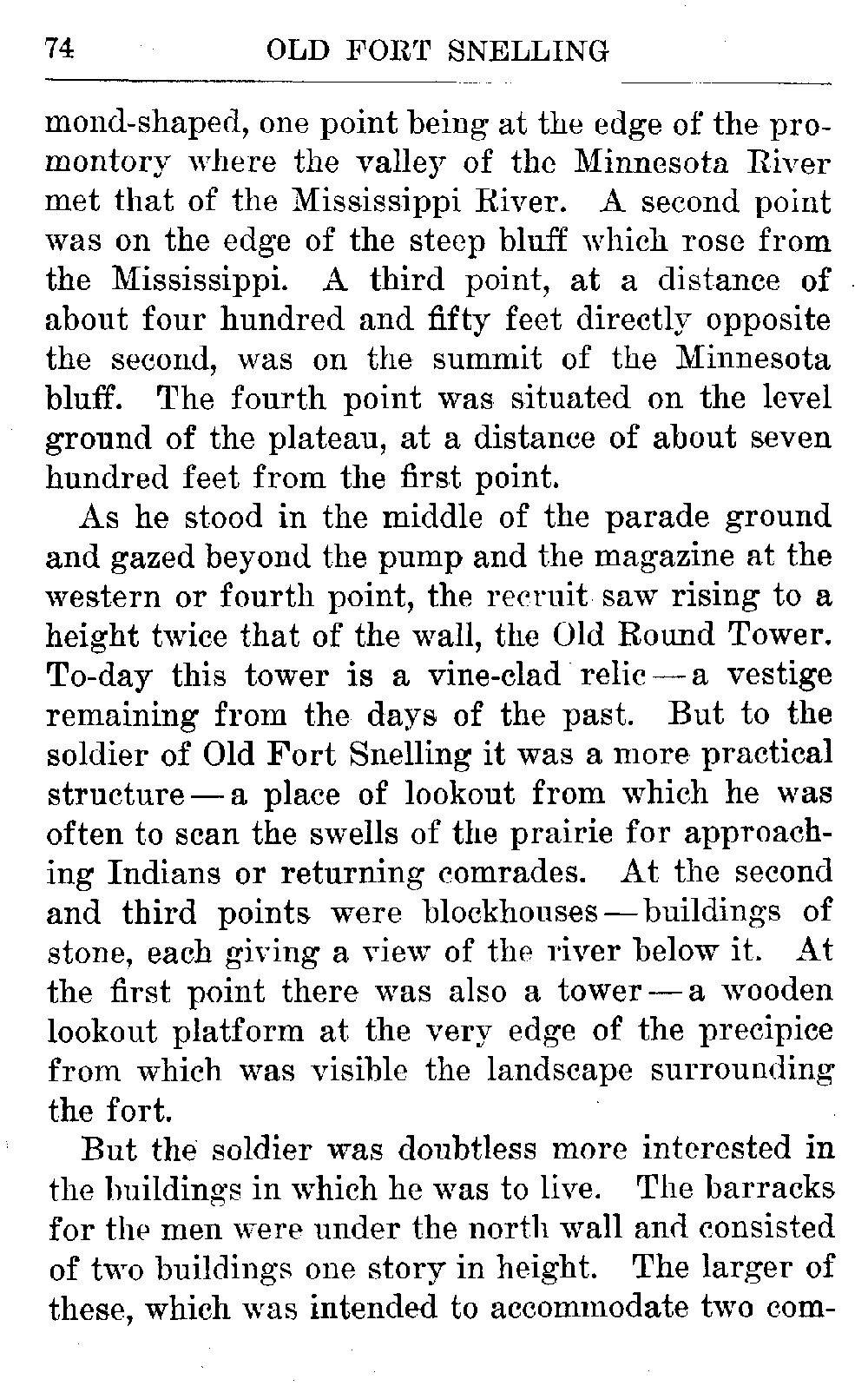 74 OLD FORT SNELLING

mond-shaped, one point being at the edge of the promontory where the valley of the Minnesota River met that of the Mississippi River. A second point was on the edge of the steep bluff which rose from the Mississippi. A third point, at a distance of about four hundred and fifty feet directly opposite the second, was on the summit of the Minnesota bluff. The fourth point was situated on the level ground of the plateau, at a distance of about seven hundred feet from the first point.

As he stood in the middle of the parade ground and gazed beyond the pump and the magazine at the western or fourth point, the recruit saw rising to a height twice that of the wall, the Old Round Tower. To-day this tower is a vine-clad relic — a vestige remaining from the days of the past. But to the soldier of Old Fort Snelling it was a more practical structure — a place of lookout from which he was often to scan the swells of the prairie for approaching Indians or returning comrades. At the second and third points were blockhouses — buildings of stone, each giving a view of the river below it. At the first point there was also a tower — a wooden lookout platform at the very edge of the precipice from which was visible the landscape surrounding the fort.

But the soldier was doubtless more interested in the buildings in which he was to live. The barracks for the men were under the north wall and consisted of two buildings one story in height. The larger of these, which was intended to accommodate two com-